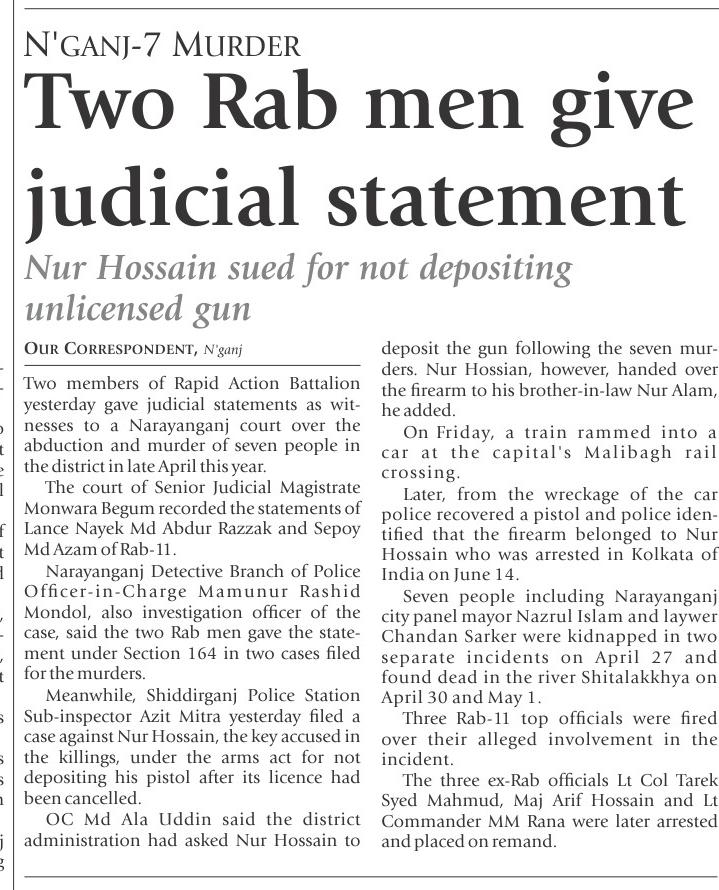 N'GANJ-7 MURDER

Two Rab men give judicial statement

Nur Hossain sued for not depositing unlicensed gun

OUR CORRESPONDENT, N'ganj

Two members of Rapid Action Battalion yesterday gave judicial statements as witnesses to a Narayanganj court over the abduction and murder of seven people in the district in late April this year.

The court of Senior Judicial Magistrate Monwara Begum recorded the statements of Lance Nayek Md Abdur Razzak and Sepoy Md Azam of Rab-11.

Narayanganj Detective Branch of Police Officer-in-Charge Mamunur Rashid Mondol, also investigation officer of the case, said the two Rab men gave the statement under Section 164 in two cases filed for the murders.

Meanwhile, Shiddirganj Police Station Sub-inspector Azit Mitra yesterday filed a case against Nur Hossain, the key accused in the killings, under the arms act for not depositing his pistol after its licence had been cancelled.

OC Md Ala Uddin said the district administration had asked Nur Hossain to deposit the gun following the seven murders. Nur Hossian, however, handed over the firearm to his brother-in-law Nur Alam, he added.

On Friday, a train rammed into a car at the capital's Malibagh rail crossing.

Later, from the wreckage of the car police recovered a pistol and police identified that the firearm belonged to Nur Hossain who was arrested in Kolkata of India on June 14.

Seven people including Narayanganj city panel mayor Nazrul Islam and laywer Chandan Sarker were kidnapped in two separate incidents on April 27 and found dead in the river Shitalakkhya on April 30 and May 1.

Three Rab-11 top officials were fired over their alleged involvement in the incident.

The three ex-Rab officials Lt Col Tarek Syed Mahmud, Maj Arif Hossain and Lt Commander MM Rana were later arrested and placed on remand.